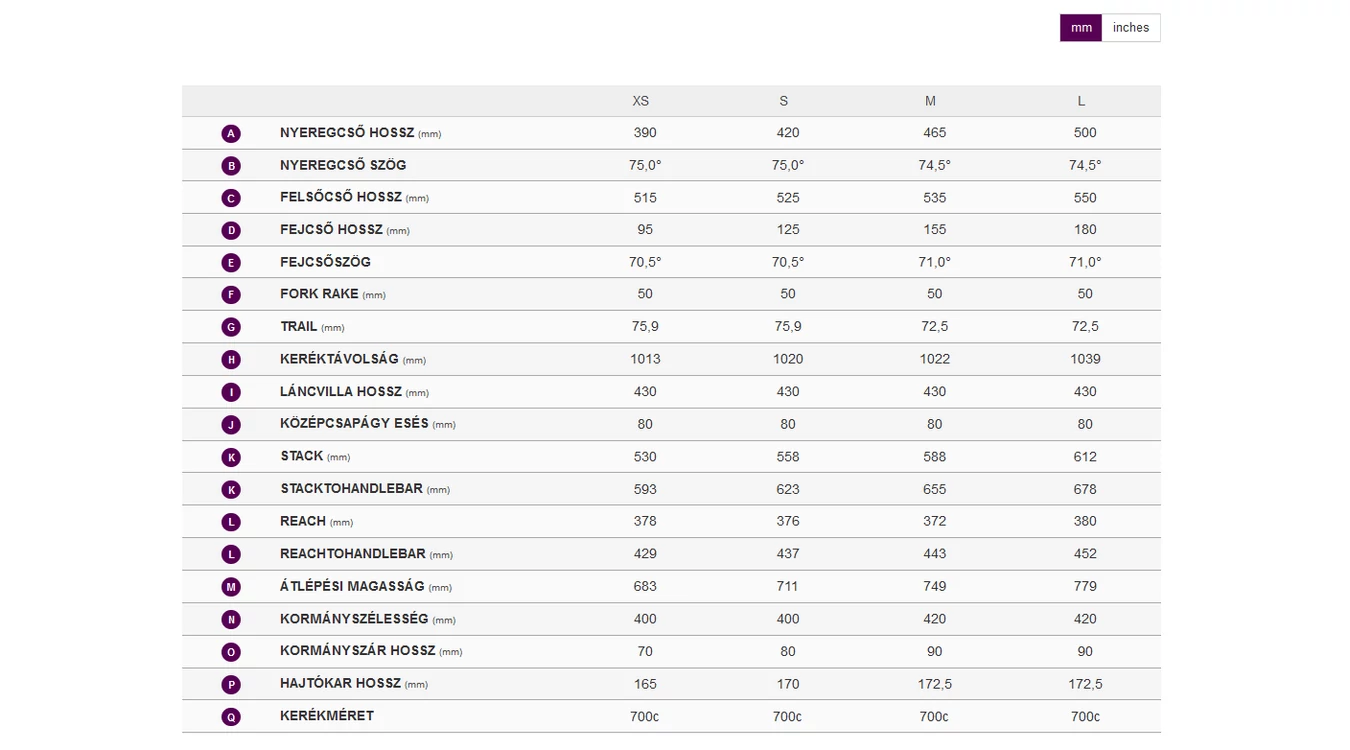 mm inches

| | | XS | S | M | L |
|---|---|---|---|---|---|
| A | NYEREGCSŐ HOSSZ (mm) | 390 | 420 | 465 | 500 |
| B | NYEREGCSŐ SZÖG | 75,0° | 75,0° | 74,5° | 74,5° |
| C | FELSŐCSŐ HOSSZ (mm) | 515 | 525 | 535 | 550 |
| D | FEJCSŐ HOSSZ (mm) | 95 | 125 | 155 | 180 |
| E | FEJCSŐSZÖG | 70,5° | 70,5° | 71,0° | 71,0° |
| F | FORK RAKE (mm) | 50 | 50 | 50 | 50 |
| G | TRAIL (mm) | 75,9 | 75,9 | 72,5 | 72,5 |
| H | KERÉKTÁVOLSÁG (mm) | 1013 | 1020 | 1022 | 1039 |
| I | LÁNCVILLA HOSSZ (mm) | 430 | 430 | 430 | 430 |
| J | KÖZÉPCSAPÁGY ESÉS (mm) | 80 | 80 | 80 | 80 |
| K | STACK (mm) | 530 | 558 | 588 | 612 |
| K | STACKTOHANDLEBAR (mm) | 593 | 623 | 655 | 678 |
| L | REACH (mm) | 378 | 376 | 372 | 380 |
| L | REACHTOHANDLEBAR (mm) | 429 | 437 | 443 | 452 |
| M | ÁTLÉPÉSI MAGASSÁG (mm) | 683 | 711 | 749 | 779 |
| N | KORMÁNYSZÉLESSÉG (mm) | 400 | 400 | 420 | 420 |
| O | KORMÁNYSZÁR HOSSZ (mm) | 70 | 80 | 90 | 90 |
| P | HAJTÓKAR HOSSZ (mm) | 165 | 170 | 172,5 | 172,5 |
| Q | KERÉKMÉRET | 700c | 700c | 700c | 700c |